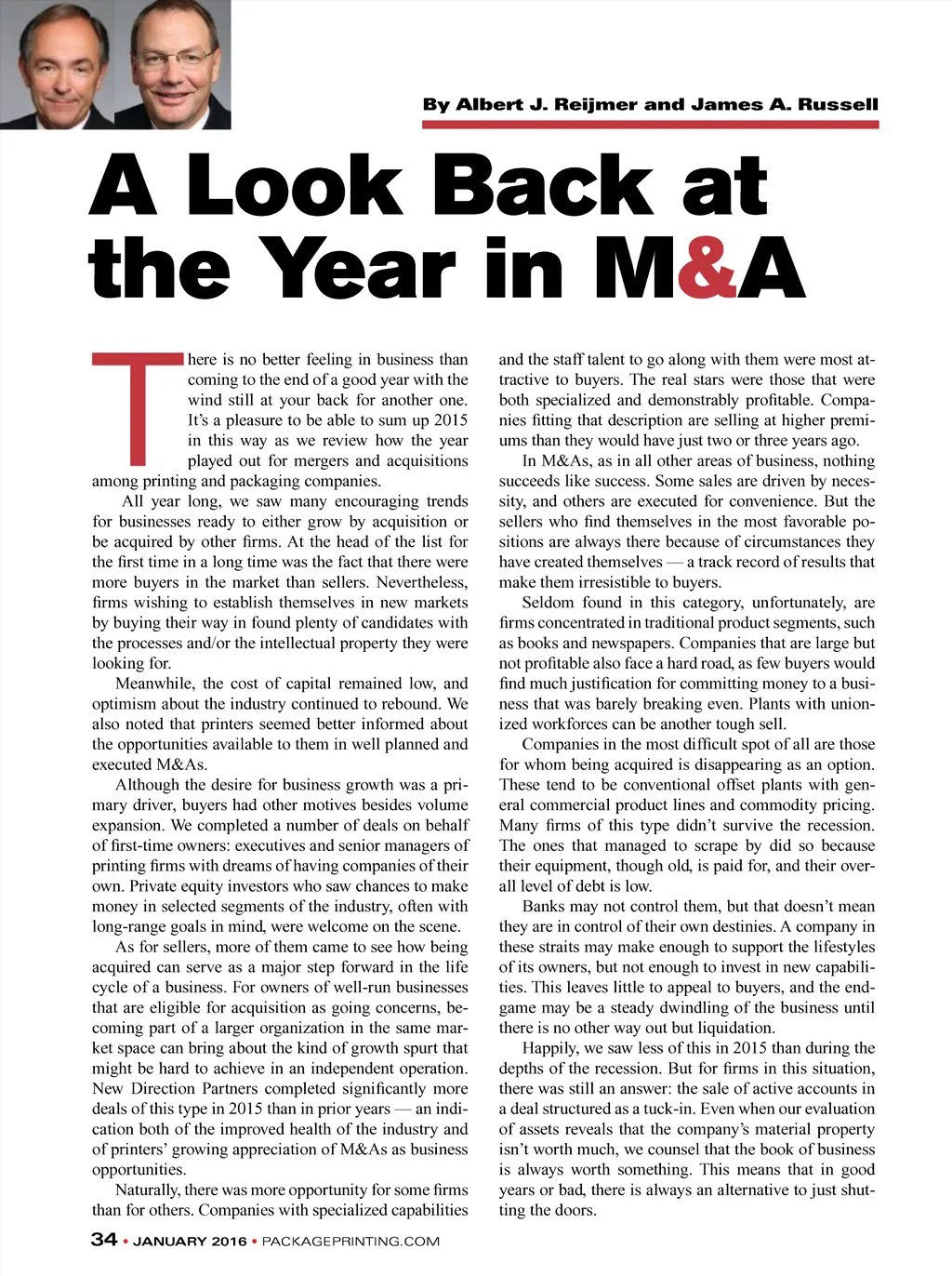 By Albert J. Reijmer and James A. Russell

A Look Back at the Year in M&A

There is no better feeling in business than coming to the end of a good year with the wind still at your back for another one. It's a pleasure to be able to sum up 2015 in this way as we review how the year played out for mergers and acquisitions among printing and packaging companies.

All year long, we saw many encouraging trends for businesses ready to either grow by acquisition or be acquired by other firms. At the head of the list for the first time in a long time was the fact that there were more buyers in the market than sellers. Nevertheless, firms wishing to establish themselves in new markets by buying their way in found plenty of candidates with the processes and/or the intellectual property they were looking for.

Meanwhile, the cost of capital remained low, and optimism about the industry continued to rebound. We also noted that printers seemed better informed about the opportunities available to them in well planned and executed M&As.

Although the desire for business growth was a primary driver, buyers had other motives besides volume expansion. We completed a number of deals on behalf of first-time owners: executives and senior managers of printing firms with dreams of having companies of their own. Private equity investors who saw chances to make money in selected segments of the industry, often with long-range goals in mind, were welcome on the scene.

As for sellers, more of them came to see how being acquired can serve as a major step forward in the life cycle of a business. For owners of well-run businesses that are eligible for acquisition as going concerns, becoming part of a larger organization in the same market space can bring about the kind of growth spurt that might be hard to achieve in an independent operation. New Direction Partners completed significantly more deals of this type in 2015 than in prior years — an indication both of the improved health of the industry and of printers' growing appreciation of M&As as business opportunities.

Naturally, there was more opportunity for some firms than for others. Companies with specialized capabilities and the staff talent to go along with them were most attractive to buyers. The real stars were those that were both specialized and demonstrably profitable. Companies fitting that description are selling at higher premiums than they would have just two or three years ago.

In M&As, as in all other areas of business, nothing succeeds like success. Some sales are driven by necessity, and others are executed for convenience. But the sellers who find themselves in the most favorable positions are always there because of circumstances they have created themselves — a track record of results that make them irresistible to buyers.

Seldom found in this category, unfortunately, are firms concentrated in traditional product segments, such as books and newspapers. Companies that are large but not profitable also face a hard road, as few buyers would find much justification for committing money to a business that was barely breaking even. Plants with unionized workforces can be another tough sell.

Companies in the most difficult spot of all are those for whom being acquired is disappearing as an option. These tend to be conventional offset plants with general commercial product lines and commodity pricing. Many firms of this type didn't survive the recession. The ones that managed to scrape by did so because their equipment, though old, is paid for, and their overall level of debt is low.

Banks may not control them, but that doesn't mean they are in control of their own destinies. A company in these straits may make enough to support the lifestyles of its owners, but not enough to invest in new capabilities. This leaves little to appeal to buyers, and the endgame may be a steady dwindling of the business until there is no other way out but liquidation.

Happily, we saw less of this in 2015 than during the depths of the recession. But for firms in this situation, there was still an answer: the sale of active accounts in a deal structured as a tuck-in. Even when our evaluation of assets reveals that the company's material property isn't worth much, we counsel that the book of business is always worth something. This means that in good years or bad, there is always an alternative to just shutting the doors.

34 • JANUARY 2016 • PACKAGEPRINTING.COM